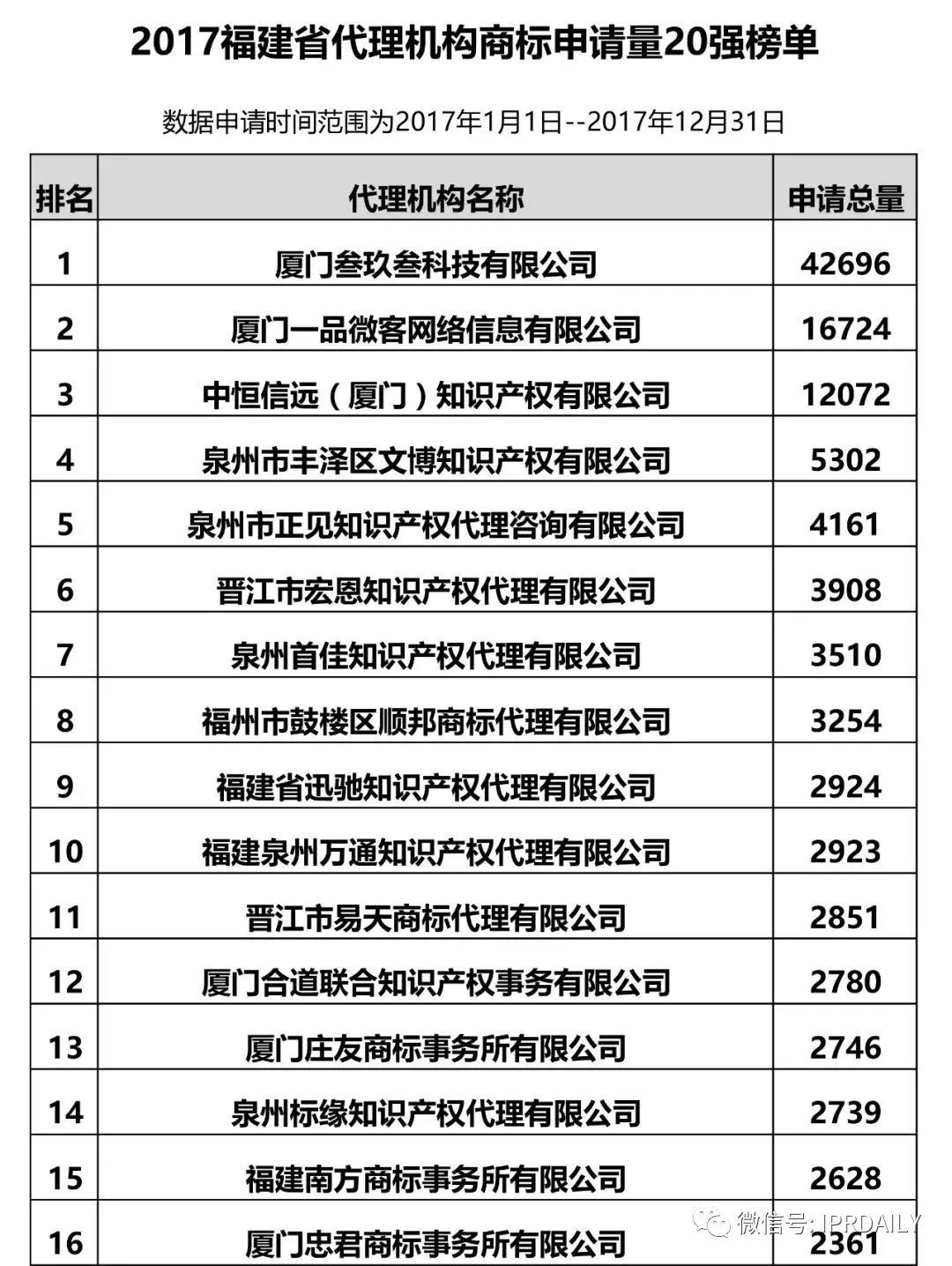 2017福建省代理机构商标申请量20强榜单

数据申请时间范围为2017年1月1日--2017年12月31日

| 排名 | 代理机构名称 | 申请总量 |
|---|---|---|
| 1 | 厦门叁玖叁科技有限公司 | 42696 |
| 2 | 厦门一品微客网络信息有限公司 | 16724 |
| 3 | 中恒信远（厦门）知识产权有限公司 | 12072 |
| 4 | 泉州市丰泽区文博知识产权有限公司 | 5302 |
| 5 | 泉州市正见知识产权代理咨询有限公司 | 4161 |
| 6 | 晋江市宏恩知识产权代理有限公司 | 3908 |
| 7 | 泉州首佳知识产权代理有限公司 | 3510 |
| 8 | 福州市鼓楼区顺邦商标代理有限公司 | 3254 |
| 9 | 福建省迅驰知识产权代理有限公司 | 2924 |
| 10 | 福建泉州万通知识产权代理有限公司 | 2923 |
| 11 | 晋江市易天商标代理有限公司 | 2851 |
| 12 | 厦门合道联合知识产权事务有限公司 | 2780 |
| 13 | 厦门庄友商标事务所有限公司 | 2746 |
| 14 | 泉州标缘知识产权代理有限公司 | 2739 |
| 15 | 福建南方商标事务所有限公司 | 2628 |
| 16 | 厦门忠君商标事务所有限公司 | 2361 |

微信号: IPRDAILY